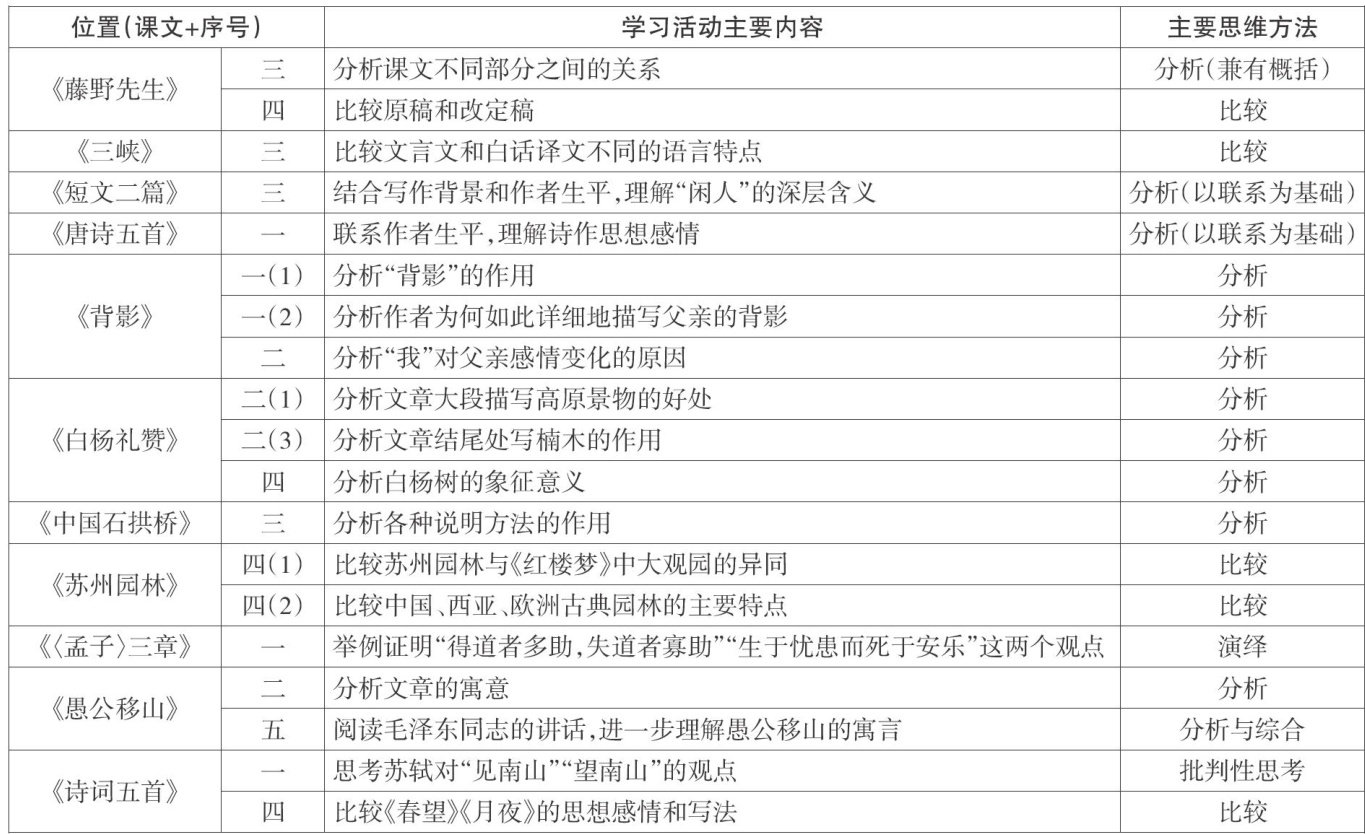 | 位置(课文+序号) | | 学习活动主要内容 | 主要思维方法 |
|---|---|---|---|
| 《藤野先生》 | 三 | 分析课文不同部分之间的关系 | 分析(兼有概括) |
| | 四 | 比较原稿和改定稿 | 比较 |
| 《三峡》 | 三 | 比较文言文和白话译文不同的语言特点 | 比较 |
| 《短文二篇》 | 三 | 结合写作背景和作者生平,理解“闲人”的深层含义 | 分析(以联系为基础) |
| 《唐诗五首》 | 一 | 联系作者生平,理解诗作思想感情 | 分析(以联系为基础) |
| 《背影》 | 一(1) | 分析“背影”的作用 | 分析 |
| | 一(2) | 分析作者为何如此详细地描写父亲的背影 | 分析 |
| | 二 | 分析“我”对父亲感情变化的原因 | 分析 |
| 《白杨礼赞》 | 二(1) | 分析文章大段描写高原景物的好处 | 分析 |
| | 二(3) | 分析文章结尾处写楠木的作用 | 分析 |
| | 四 | 分析白杨树的象征意义 | 分析 |
| 《中国石拱桥》 | 三 | 分析各种说明方法的作用 | 分析 |
| 《苏州园林》 | 四(1) | 比较苏州园林与《红楼梦》中大观园的异同 | 比较 |
| | 四(2) | 比较中国、西亚、欧洲古典园林的主要特点 | 比较 |
| 《〈孟子〉三章》 | 一 | 举例证明“得道者多助,失道者寡助”“生于忧患而死于安乐”这两个观点 | 演绎 |
| 《愚公移山》 | 二 | 分析文章的寓意 | 分析 |
| | 五 | 阅读毛泽东同志的讲话,进一步理解愚公移山的寓言 | 分析与综合 |
| 《诗词五首》 | 一 | 思考苏轼对“见南山”“望南山”的观点 | 批判性思考 |
| | 四 | 比较《春望》《月夜》的思想感情和写法 | 比较 |